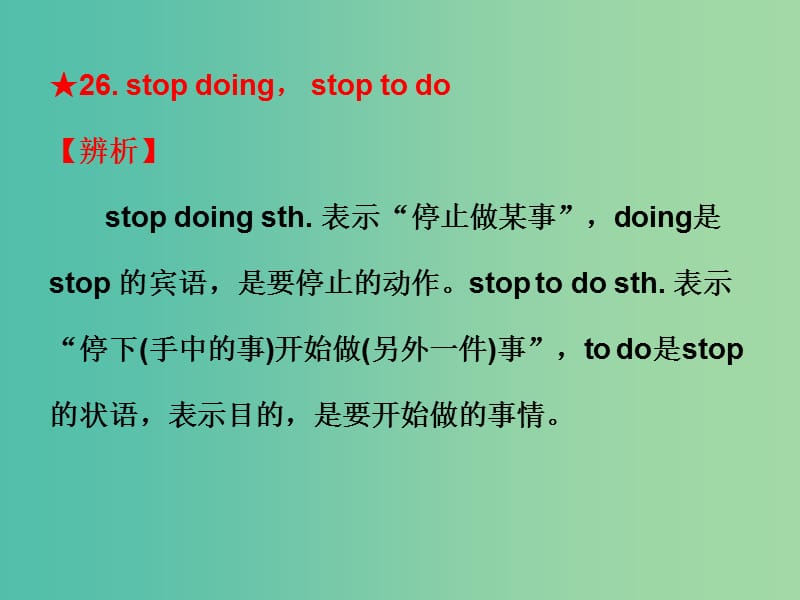 ★26. stop doing， stop to do

【辨析】

stop doing sth. 表示“停止做某事”，doing是stop 的宾语，是要停止的动作。stop to do sth. 表示“停下(手中的事)开始做(另外一件)事”，to do是stop的状语，表示目的，是要开始做的事情。